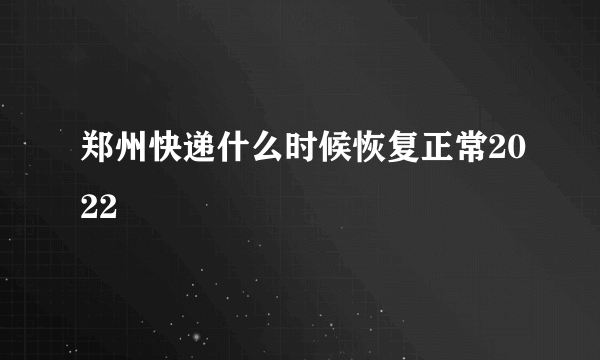 郑州快递什么时候恢复正常2022